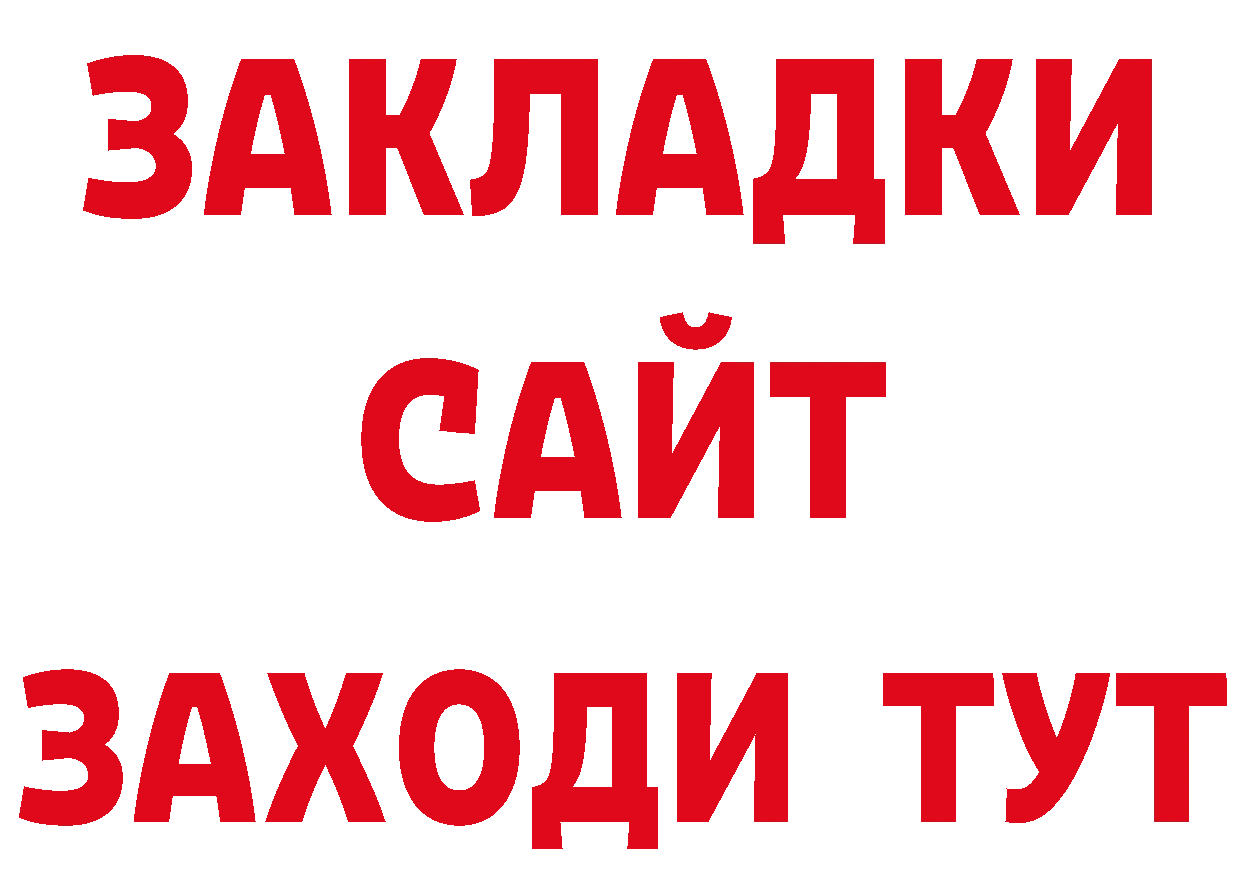 ЗАКЛАДКИ
САЙТ
ЗАХОДИ ТУТ